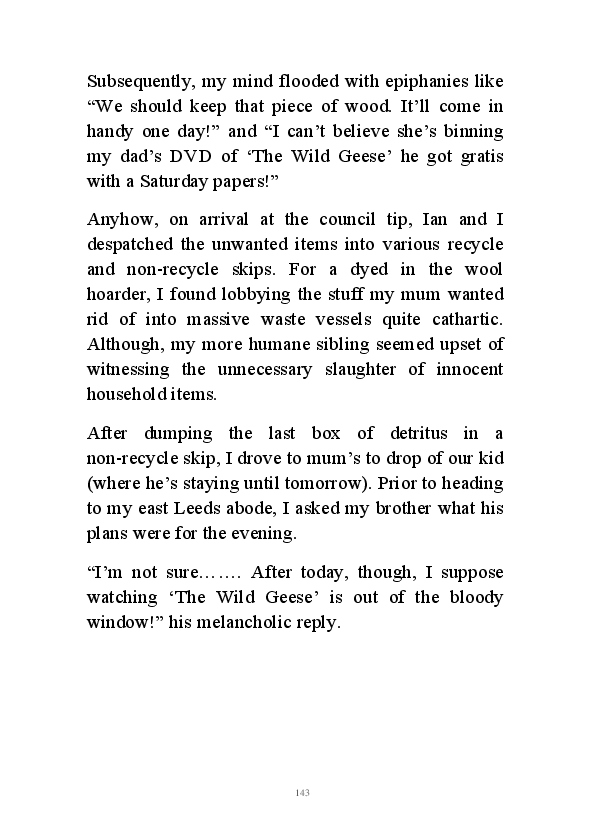 Subsequently, my mind flooded with epiphanies like “We should keep that piece of wood. It’ll come in handy one day!” and “I can’t believe she’s binning my dad’s DVD of ‘The Wild Geese’ he got gratis with a Saturday papers!”

Anyhow, on arrival at the council tip, Ian and I despatched the unwanted items into various recycle and non-recycle skips. For a dyed in the wool hoarder, I found lobbying the stuff my mum wanted rid of into massive waste vessels quite cathartic. Although, my more humane sibling seemed upset of witnessing the unnecessary slaughter of innocent household items.

After dumping the last box of detritus in a non-recycle skip, I drove to mum’s to drop of our kid (where he’s staying until tomorrow). Prior to heading to my east Leeds abode, I asked my brother what his plans were for the evening.

“I’m not sure……. After today, though, I suppose watching ‘The Wild Geese’ is out of the bloody window!” his melancholic reply.

143